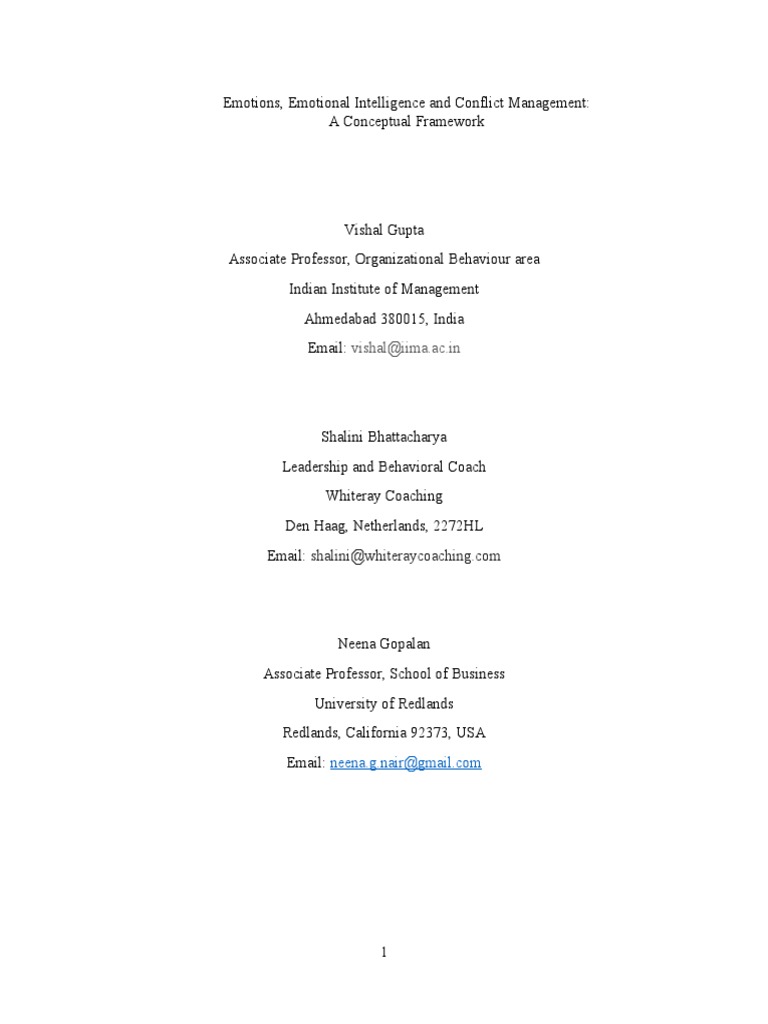 Emotions, Emotional Intelligence and Conflict Management:
A Conceptual Framework

Vishal Gupta

Associate Professor, Organizational Behaviour area

Indian Institute of Management

Ahmedabad 380015, India

Email: vishal@iima.ac.in

Shalini Bhattacharya

Leadership and Behavioral Coach

Whiteray Coaching

Den Haag, Netherlands, 2272HL

Email: shalini@whiteraycoaching.com

Neena Gopalan

Associate Professor, School of Business

University of Redlands

Redlands, California 92373, USA

Email: neena.g.nair@gmail.com

1